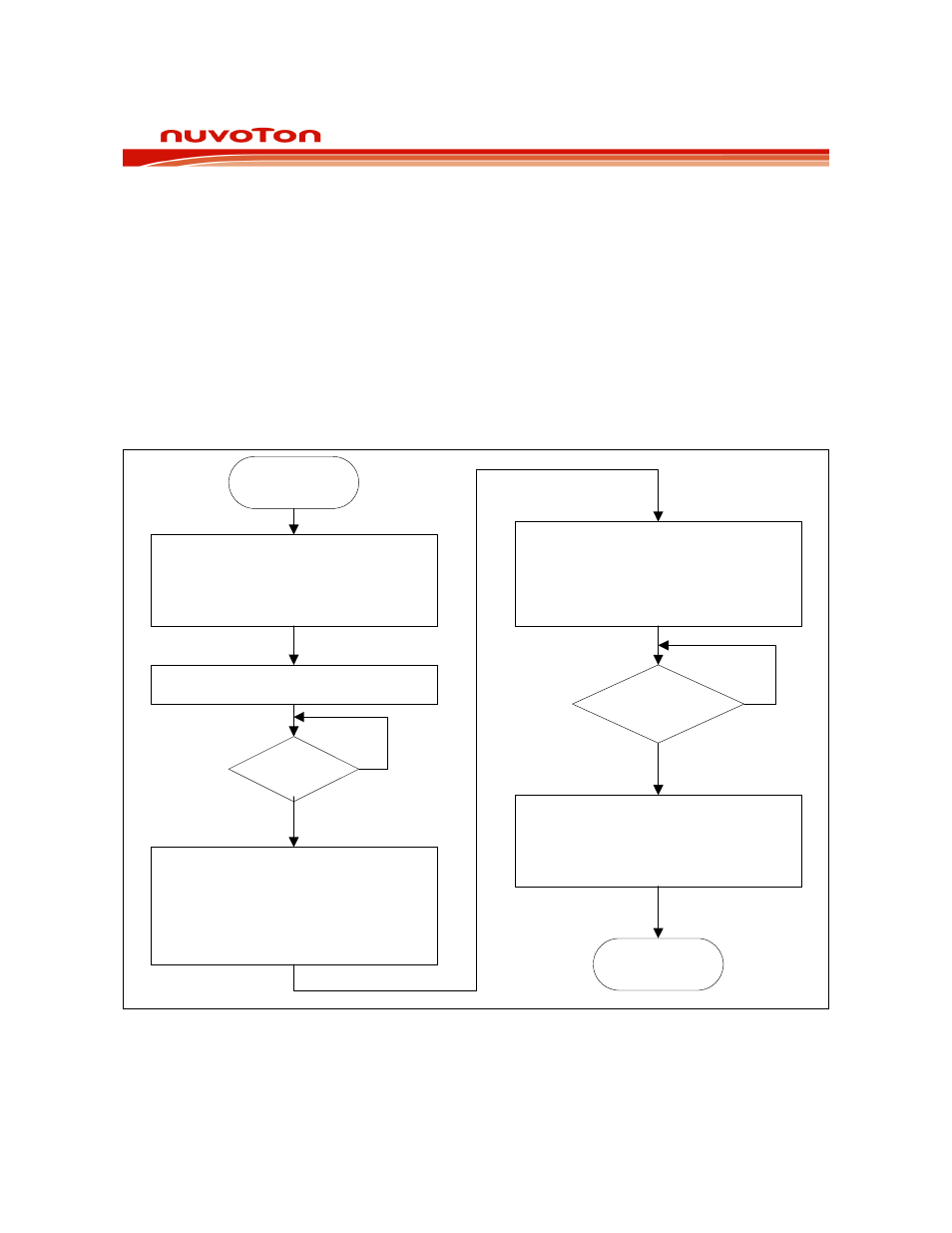 nuvoTon